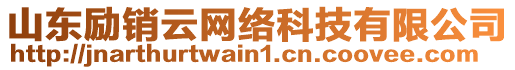 山东励销云网络科技有限公司
http://jnarthurtwain1.cn.coovee.com